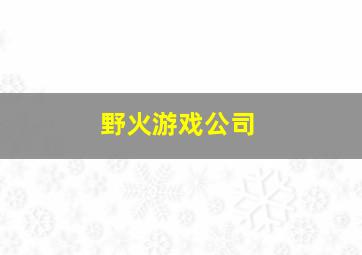 野火游戏公司